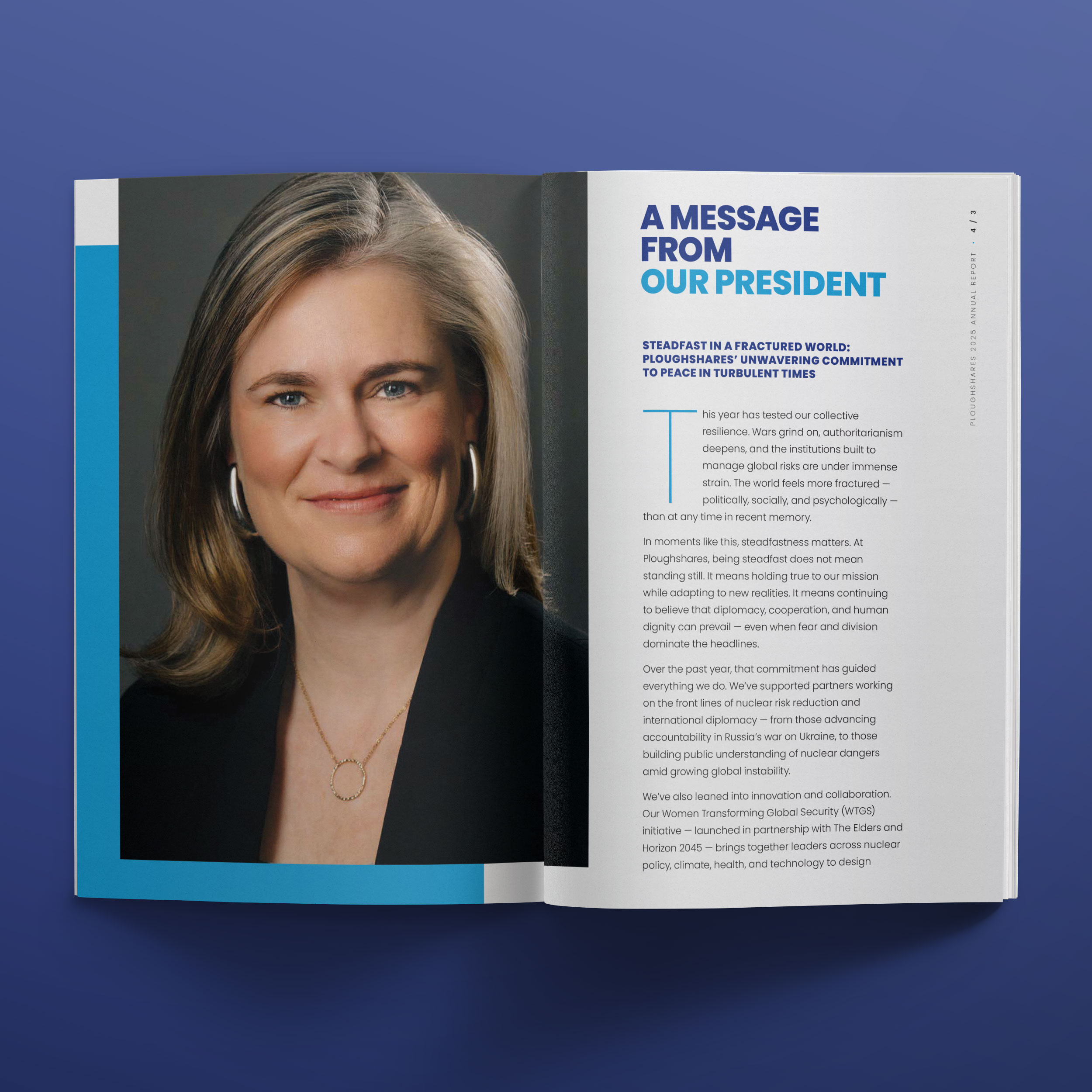 PLOUGHSHARES 2025 ANNUAL REPORT • 4 / 3

A MESSAGE FROM OUR PRESIDENT

STEADFAST IN A FRACTURED WORLD: PLOUGHSHARES' UNWAVERING COMMITMENT TO PEACE IN TURBULENT TIMES

This year has tested our collective resilience. Wars grind on, authoritarianism deepens, and the institutions built to manage global risks are under immense strain. The world feels more fractured — politically, socially, and psychologically — than at any time in recent memory.

In moments like this, steadfastness matters. At Ploughshares, being steadfast does not mean standing still. It means holding true to our mission while adapting to new realities. It means continuing to believe that diplomacy, cooperation, and human dignity can prevail — even when fear and division dominate the headlines.

Over the past year, that commitment has guided everything we do. We've supported partners working on the front lines of nuclear risk reduction and international diplomacy — from those advancing accountability in Russia's war on Ukraine, to those building public understanding of nuclear dangers amid growing global instability.

We've also leaned into innovation and collaboration. Our Women Transforming Global Security (WTGS) initiative — launched in partnership with The Elders and Horizon 2045 — brings together leaders across nuclear policy, climate, health, and technology to design